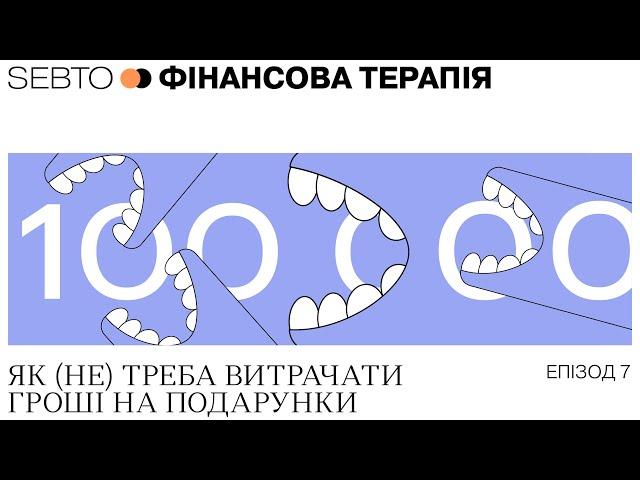 SEBTO ФІНАНСОВА ТЕРАПІЯ

100 000

ЯК (НЕ) ТРЕБА ВИТРАЧАТИ ГРОШІ НА ПОДАРУНКИ

ЕПІЗОД 7